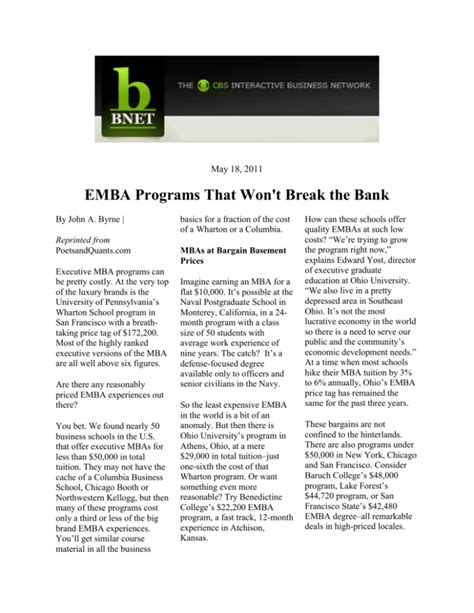 b
BNET

THE CBS INTERACTIVE BUSINESS NETWORK

May 18, 2011

EMBA Programs That Won't Break the Bank

By John A. Byrne |

Reprinted from
PoetsandQuants.com

Executive MBA programs can be pretty costly. At the very top of the luxury brands is the University of Pennsylvania's Wharton School program in San Francisco with a breathtaking price tag of $172,200. Most of the highly ranked executive versions of the MBA are all well above six figures.

Are there any reasonably priced EMBA experiences out there?

You bet. We found nearly 50 business schools in the U.S. that offer executive MBAs for less than $50,000 in total tuition. They may not have the cache of a Columbia Business School, Chicago Booth or Northwestern Kellogg, but then many of these programs cost only a third or less of the big brand EMBA experiences. You'll get similar course material in all the business basics for a fraction of the cost of a Wharton or a Columbia.

MBAs at Bargain Basement Prices

Imagine earning an MBA for a flat $10,000. It's possible at the Naval Postgraduate School in Monterey, California, in a 24-month program with a class size of 50 students with average work experience of nine years. The catch? It's a defense-focused degree available only to officers and senior civilians in the Navy.

So the least expensive EMBA in the world is a bit of an anomaly. But then there is Ohio University's program in Athens, Ohio, at a mere $29,000 in total tuition–just one-sixth the cost of that Wharton program. Or want something even more reasonable? Try Benedictine College's $22,200 EMBA program, a fast track, 12-month experience in Atchison, Kansas.

How can these schools offer quality EMBAs at such low costs? "We're trying to grow the program right now," explains Edward Yost, director of executive graduate education at Ohio University. "We also live in a pretty depressed area in Southeast Ohio. It's not the most lucrative economy in the world so there is a need to serve our public and the community's economic development needs." At a time when most schools hike their MBA tuition by 3% to 6% annually, Ohio's EMBA price tag has remained the same for the past three years.

These bargains are not confined to the hinterlands. There are also programs under $50,000 in New York, Chicago and San Francisco. Consider Baruch College's $48,000 program, Lake Forest's $44,720 program, or San Francisco State's $42,480 EMBA degree–all remarkable deals in high-priced locales.